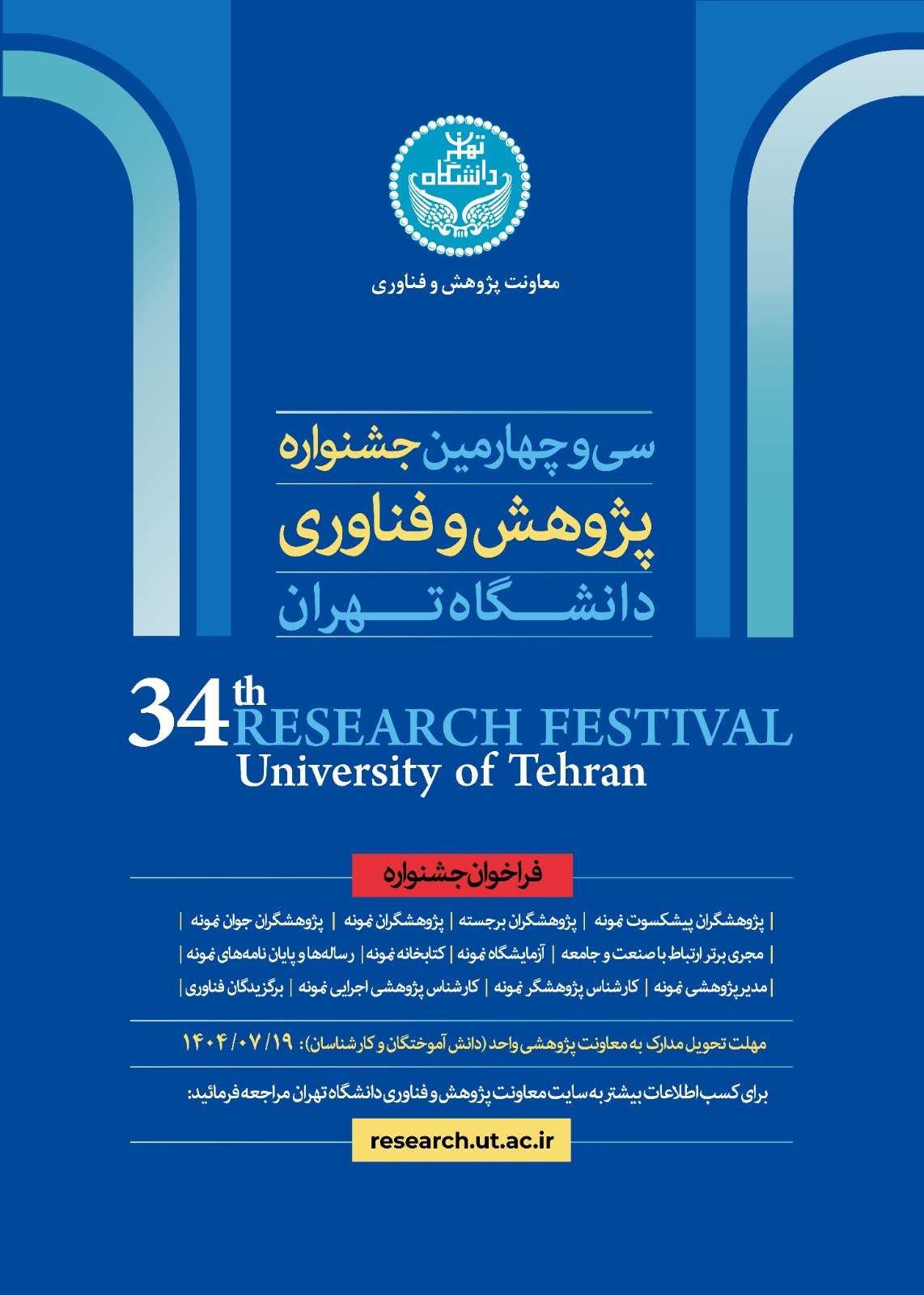 دانشگاه تهران

معاونت پژوهش و فناوری

سی و چهارمین جشنواره
پژوهش و فناوری
دانشگاه تهران

34th RESEARCH FESTIVAL
University of Tehran

فراخوان جشنواره

| پژوهشگران پیشکسوت نمونه | پژوهشگران برجسته | پژوهشگران نمونه | پژوهشگران جوان نمونه |
| مجری برتر ارتباط با صنعت و جامعه | آزمایشگاه نمونه | کتابخانه نمونه | رساله‌ها و پایان نامه‌های نمونه |
| مدیر پژوهشی نمونه | کارشناس پژوهشگر نمونه | کارشناس پژوهشی اجرایی نمونه | برگزیدگان فناوری |

مهلت تحویل مدارک به معاونت پژوهشی واحد (دانش آموختگان و کارشناسان): ۱۴۰۴/۰۷/۱۹

برای کسب اطلاعات بیشتر به سایت معاونت پژوهش و فناوری دانشگاه تهران مراجعه فرمائید:

research.ut.ac.ir